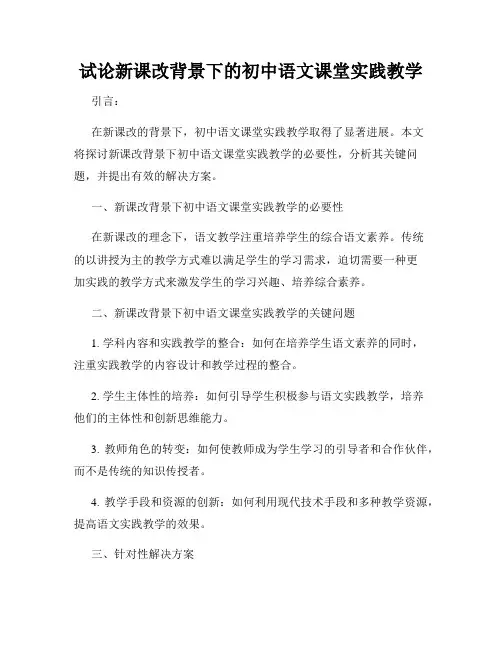 试论新课改背景下的初中语文课堂实践教学

引言：

在新课改的背景下，初中语文课堂实践教学取得了显著进展。本文将探讨新课改背景下初中语文课堂实践教学的必要性，分析其关键问题，并提出有效的解决方案。

一、新课改背景下初中语文课堂实践教学的必要性

在新课改的理念下，语文教学注重培养学生的综合语文素养。传统的以讲授为主的教学方式难以满足学生的学习需求，迫切需要一种更加实践的教学方式来激发学生的学习兴趣、培养综合素养。

二、新课改背景下初中语文课堂实践教学的关键问题

1. 学科内容和实践教学的整合：如何在培养学生语文素养的同时，注重实践教学的内容设计和教学过程的整合。

2. 学生主体性的培养：如何引导学生积极参与语文实践教学，培养他们的主体性和创新思维能力。

3. 教师角色的转变：如何使教师成为学生学习的引导者和合作伙伴，而不是传统的知识传授者。

4. 教学手段和资源的创新：如何利用现代技术手段和多种教学资源，提高语文实践教学的效果。

三、针对性解决方案